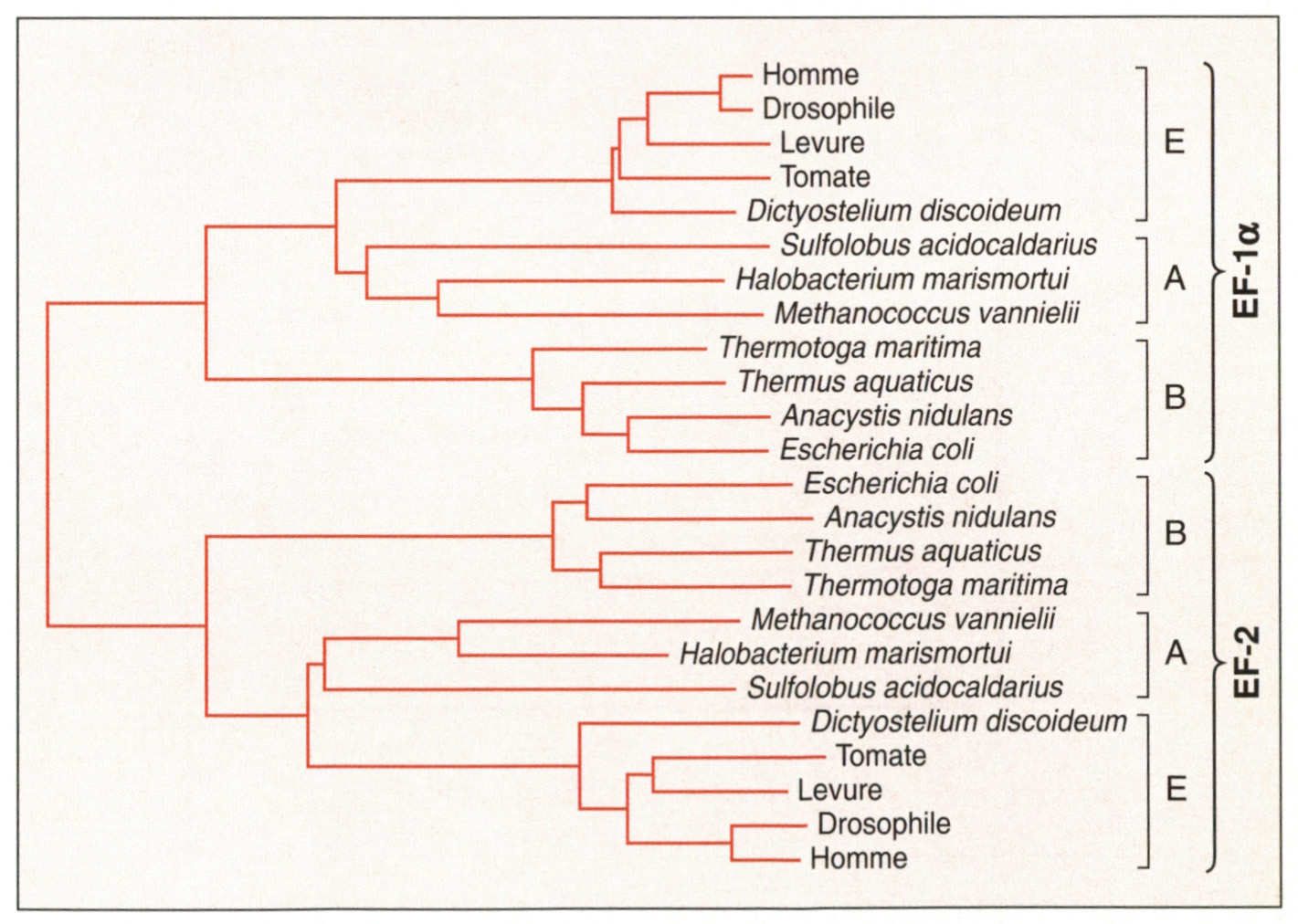 Homme
Drosophile
Levure
Tomate
Dictyostelium discoideum
Sulfolobus acidocaldarius
Halobacterium marismortui
Methanococcus vannielii
Thermotoga maritima
Thermus aquaticus
Anacystis nidulans
Escherichia coli
Escherichia coli
Anacystis nidulans
Thermus aquaticus
Thermotoga maritima
Methanococcus vannielii
Halobacterium marismortui
Sulfolobus acidocaldarius
Dictyostelium discoideum
Tomate
Levure
Drosophile
Homme

E
A
B
B
A
E

EF-1α
EF-2